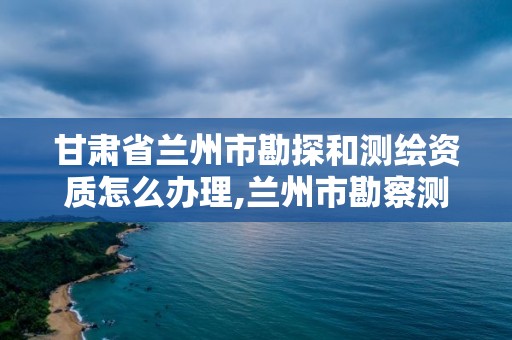 甘肃省兰州市勘探和测绘资质怎么办理,兰州市勘察测